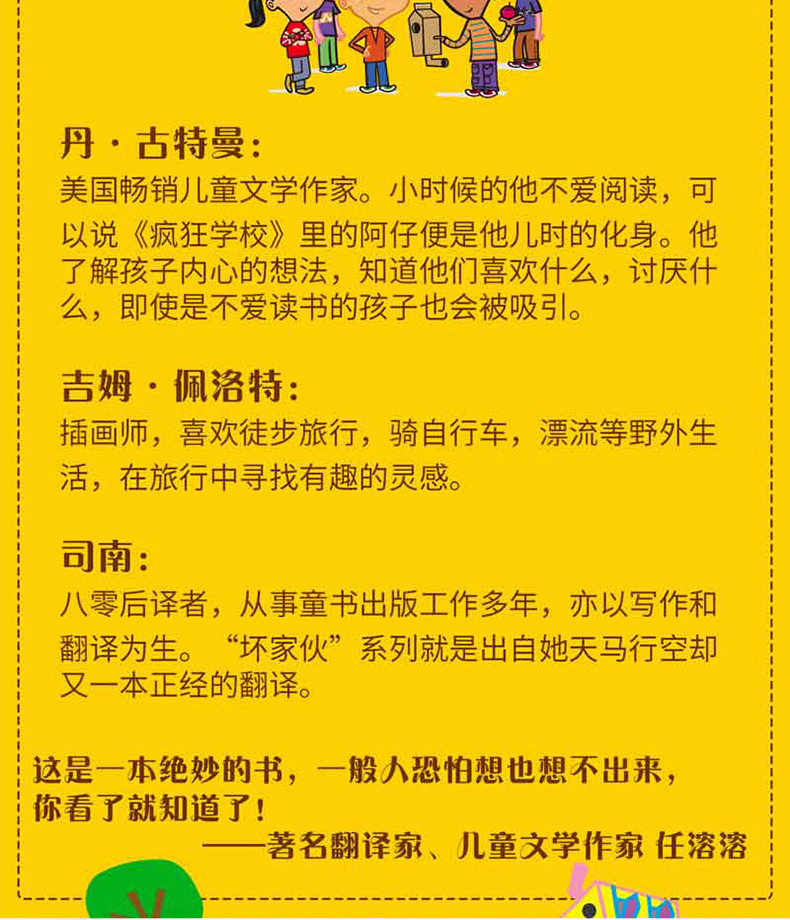 丹·古特曼：
美国畅销儿童文学作家。小时候的他不爱阅读，可以说《疯狂学校》里的阿仔便是他儿时的化身。他了解孩子内心的想法，知道他们喜欢什么，讨厌什么，即使是不爱读书的孩子也会被吸引。

吉姆·佩洛特：
插画师，喜欢徒步旅行，骑自行车，漂流等野外生活，在旅行中寻找有趣的灵感。

司南：
八零后译者，从事童书出版工作多年，亦以写作和翻译为生。“坏家伙”系列就是出自她天马行空却又一本正经的翻译。

这是一本绝妙的书，一般人恐怕想也想不出来，你看了就知道了！
——著名翻译家、儿童文学作家 任溶溶